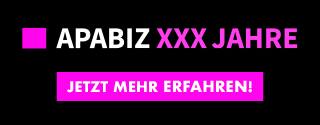 APABIZ XXX JAHRE

JETZT MEHR ERFAHREN!